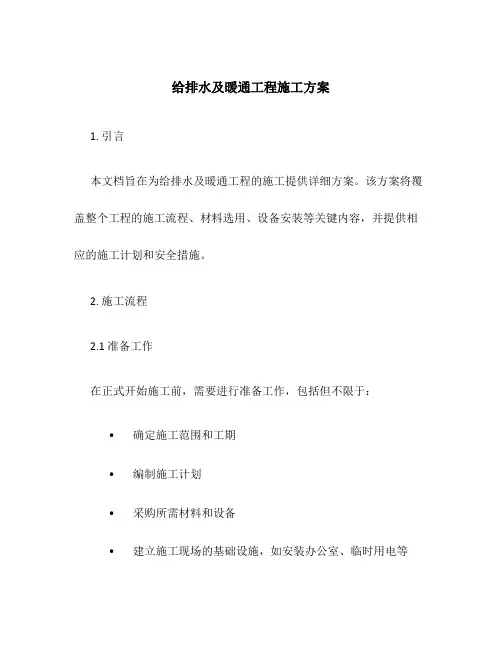 给排水及暖通工程施工方案

1. 引言

本文档旨在为给排水及暖通工程的施工提供详细方案。该方案将覆盖整个工程的施工流程、材料选用、设备安装等关键内容，并提供相应的施工计划和安全措施。

2. 施工流程

2.1 准备工作

在正式开始施工前，需要进行准备工作，包括但不限于：

• 确定施工范围和工期
• 编制施工计划
• 采购所需材料和设备
• 建立施工现场的基础设施，如安装办公室、临时用电等